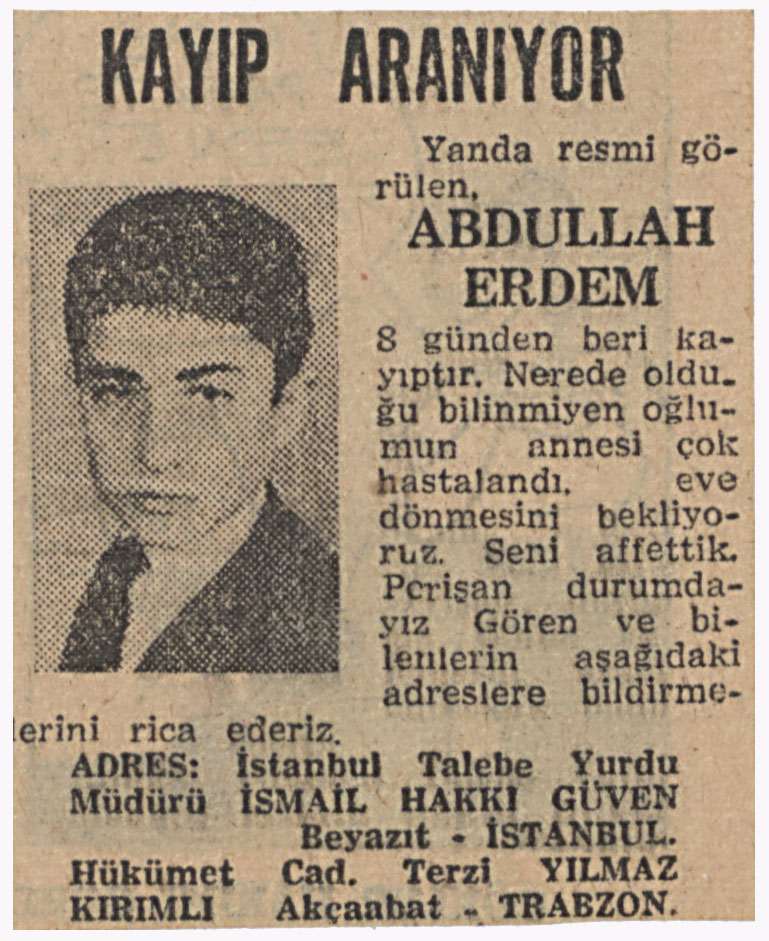 KAYIP ARANIYOR

Yanda resmi görülen,
ABDULLAH ERDEM
8 günden beri kayıptır. Nerede olduğu bilinmiyen oğlumun annesi çok hastalandı, eve dönmesini bekliyoruz. Seni affettik. Perişan durumdayız Gören ve bilenlerin aşağıdaki adreslere bildirmelerini rica ederiz.

ADRES: İstanbul Talebe Yurdu Müdürü İSMAİL HAKKI GÜVEN Beyazıt - İSTANBUL.
Hükümet Cad. Terzi YILMAZ KIRIMLI Akçaabat - TRABZON.